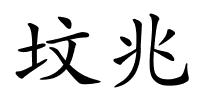 坟兆